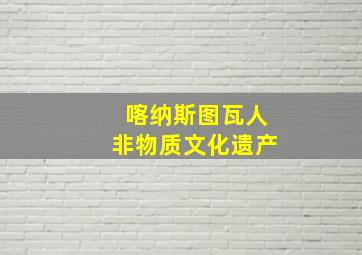 喀纳斯图瓦人
非物质文化遗产